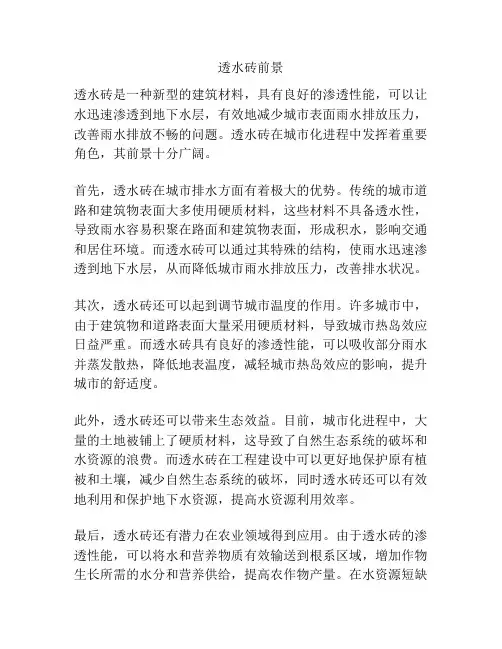 透水砖前景

透水砖是一种新型的建筑材料，具有良好的渗透性能，可以让水迅速渗透到地下水层，有效地减少城市表面雨水排放压力，改善雨水排放不畅的问题。透水砖在城市化进程中发挥着重要角色，其前景十分广阔。

首先，透水砖在城市排水方面有着极大的优势。传统的城市道路和建筑物表面大多使用硬质材料，这些材料不具备透水性，导致雨水容易积聚在路面和建筑物表面，形成积水，影响交通和居住环境。而透水砖可以通过其特殊的结构，使雨水迅速渗透到地下水层，从而降低城市雨水排放压力，改善排水状况。

其次，透水砖还可以起到调节城市温度的作用。许多城市中，由于建筑物和道路表面大量采用硬质材料，导致城市热岛效应日益严重。而透水砖具有良好的渗透性能，可以吸收部分雨水并蒸发散热，降低地表温度，减轻城市热岛效应的影响，提升城市的舒适度。

此外，透水砖还可以带来生态效益。目前，城市化进程中，大量的土地被铺上了硬质材料，这导致了自然生态系统的破坏和水资源的浪费。而透水砖在工程建设中可以更好地保护原有植被和土壤，减少自然生态系统的破坏，同时透水砖还可以有效地利用和保护地下水资源，提高水资源利用效率。

最后，透水砖还有潜力在农业领域得到应用。由于透水砖的渗透性能，可以将水和营养物质有效输送到根系区域，增加作物生长所需的水分和营养供给，提高农作物产量。在水资源短缺